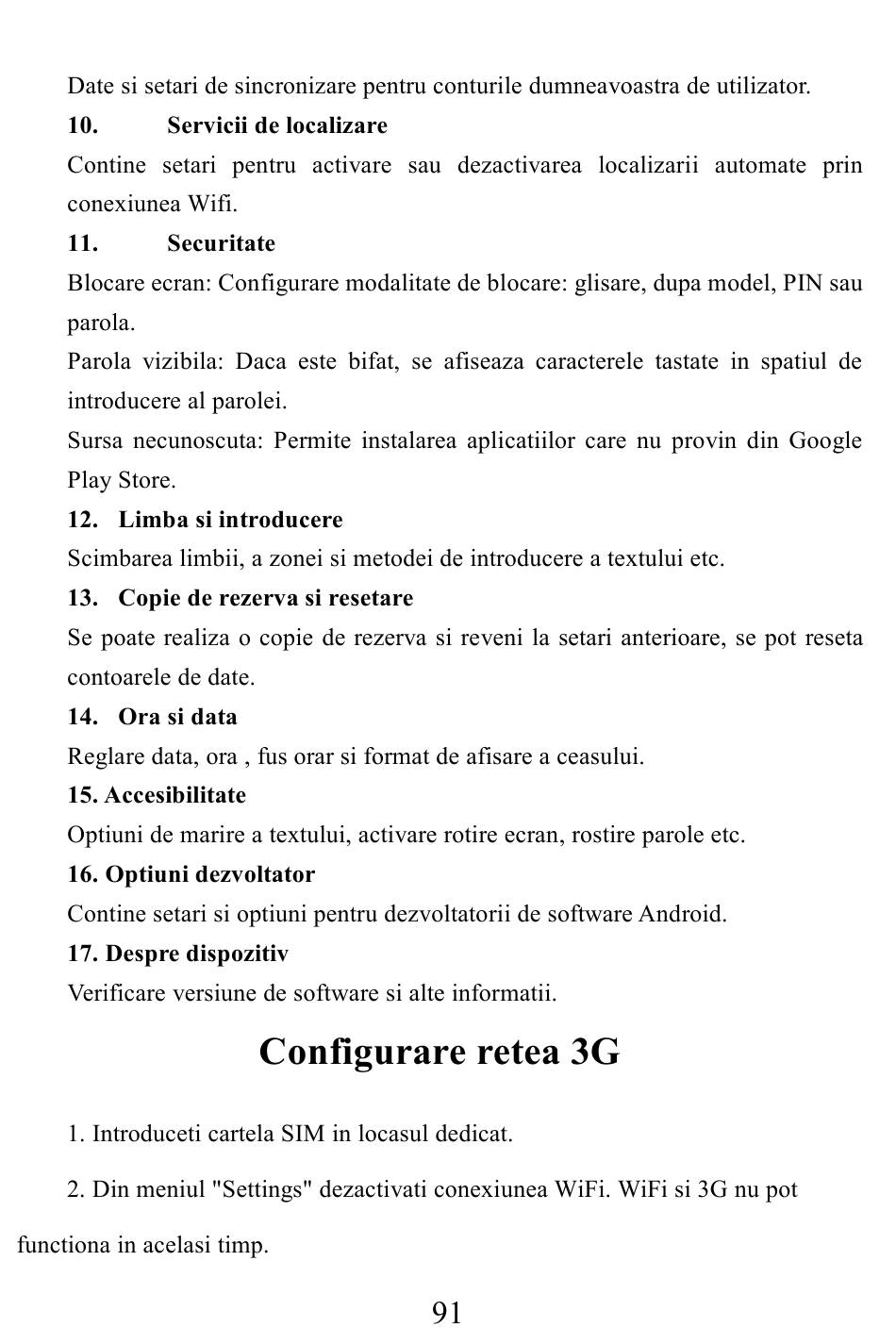 Date si setari de sincronizare pentru conturile dumneavoastra de utilizator.

10. Servicii de localizare

Contine setari pentru activare sau dezactivarea localizarii automate prin conexiunea Wifi.

11. Securitate

Blocare ecran: Configurare modalitate de blocare: glisare, dupa model, PIN sau parola.

Parola vizibila: Daca este bifat, se afiseaza caracterele tastate in spatiul de introducere al parolei.

Sursa necunoscuta: Permite instalarea aplicatiilor care nu provin din Google Play Store.

12. Limba si introducere

Scimbarea limbii, a zonei si metodei de introducere a textului etc.

13. Copie de rezerva si resetare

Se poate realiza o copie de rezerva si reveni la setari anterioare, se pot reseta contoarele de date.

14. Ora si data

Reglare data, ora , fus orar si format de afisare a ceasului.

15. Accesibilitate

Optiuni de marire a textului, activare rotire ecran, rostire parole etc.

16. Optiuni dezvoltator

Contine setari si optiuni pentru dezvoltatorii de software Android.

17. Despre dispozitiv

Verificare versiune de software si alte informatii.

Configurare retea 3G

1. Introduceti cartela SIM in locasul dedicat.

2. Din meniul "Settings" dezactivati conexiunea WiFi. WiFi si 3G nu pot functiona in acelasi timp.

91